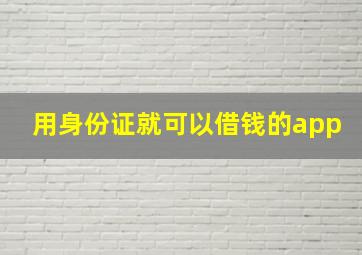 用身份证就可以借钱的app